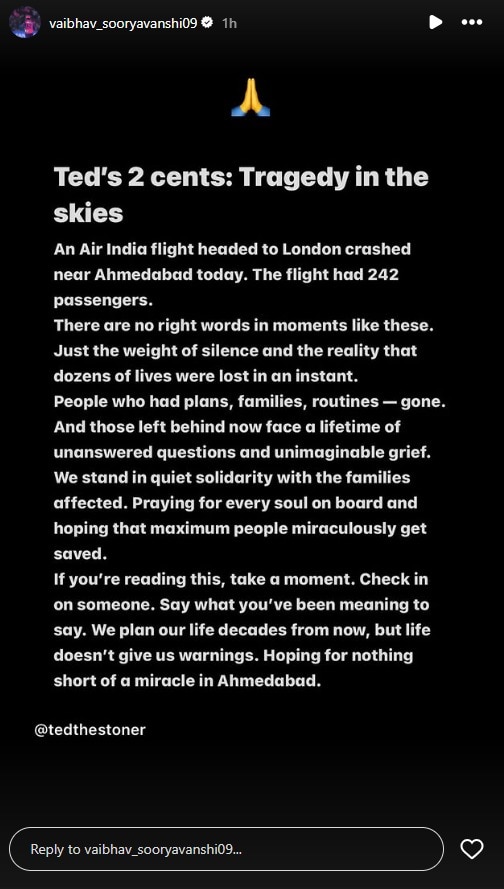 vaibhav_sooryavanshi09 1h

🙏

Ted's 2 cents: Tragedy in the skies

An Air India flight headed to London crashed near Ahmedabad today. The flight had 242 passengers.
There are no right words in moments like these. Just the weight of silence and the reality that dozens of lives were lost in an instant.
People who had plans, families, routines — gone. And those left behind now face a lifetime of unanswered questions and unimaginable grief.
We stand in quiet solidarity with the families affected. Praying for every soul on board and hoping that maximum people miraculously get saved.
If you're reading this, take a moment. Check in on someone. Say what you've been meaning to say. We plan our life decades from now, but life doesn't give us warnings. Hoping for nothing short of a miracle in Ahmedabad.

@tedthestoner

Reply to vaibhav_sooryavanshi09...